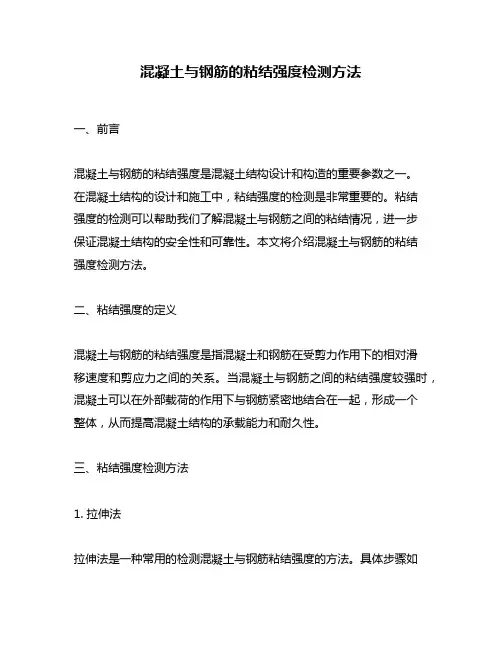 混凝土与钢筋的粘结强度检测方法

一、前言

混凝土与钢筋的粘结强度是混凝土结构设计和构造的重要参数之一。在混凝土结构的设计和施工中，粘结强度的检测是非常重要的。粘结强度的检测可以帮助我们了解混凝土与钢筋之间的粘结情况，进一步保证混凝土结构的安全性和可靠性。本文将介绍混凝土与钢筋的粘结强度检测方法。

二、粘结强度的定义

混凝土与钢筋的粘结强度是指混凝土和钢筋在受剪力作用下的相对滑移速度和剪应力之间的关系。当混凝土与钢筋之间的粘结强度较强时，混凝土可以在外部载荷的作用下与钢筋紧密地结合在一起，形成一个整体，从而提高混凝土结构的承载能力和耐久性。

三、粘结强度检测方法

1. 拉伸法

拉伸法是一种常用的检测混凝土与钢筋粘结强度的方法。具体步骤如